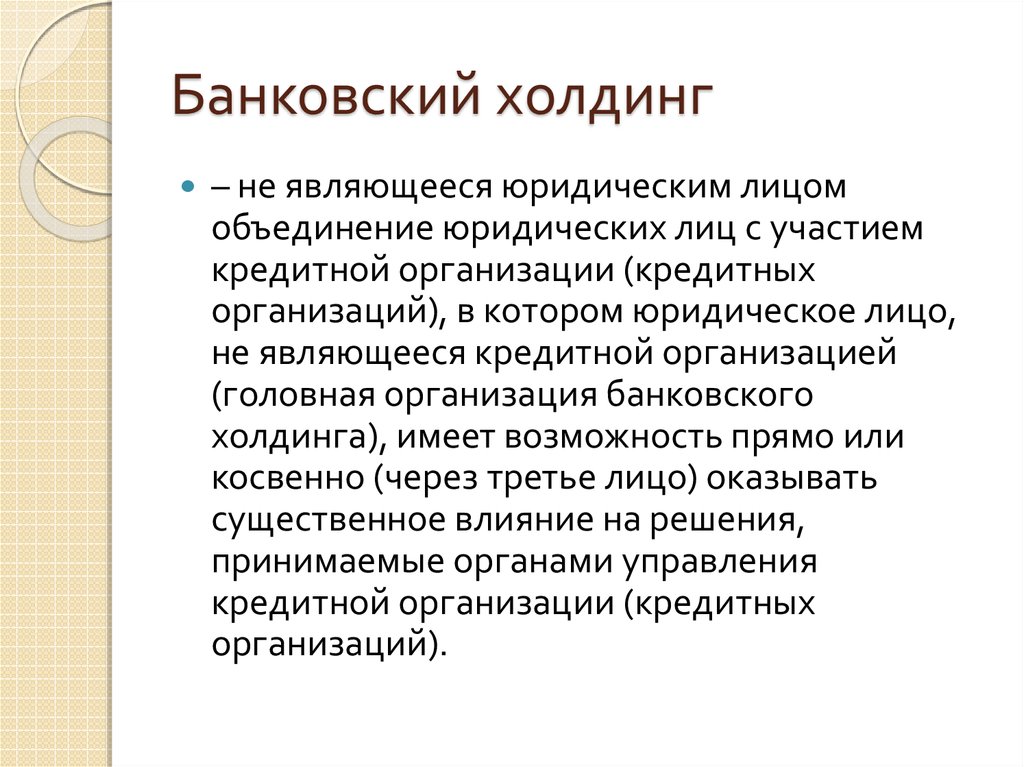 Банковский холдинг

– не являющееся юридическим лицом объединение юридических лиц с участием кредитной организации (кредитных организаций), в котором юридическое лицо, не являющееся кредитной организацией (головная организация банковского холдинга), имеет возможность прямо или косвенно (через третье лицо) оказывать существенное влияние на решения, принимаемые органами управления кредитной организации (кредитных организаций).